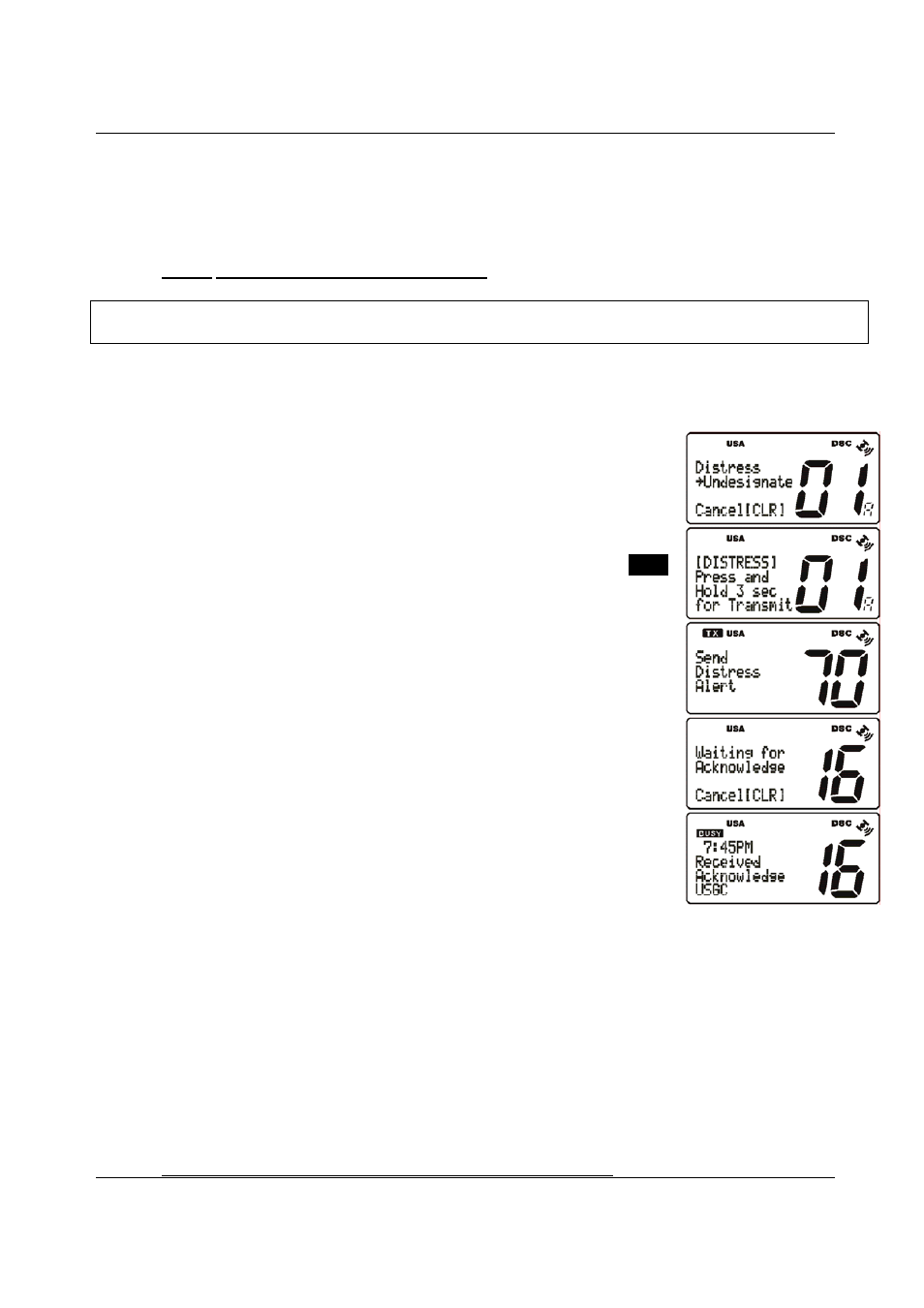 USA DSC
Distress
→Undesignate
Cancel[CLR]
01 A

USA DSC
[DISTRESS]
Press and
Hold 3 sec
for Transmit
01 A

TX USA DSC
Send
Distress
Alert
70

USA DSC
Waiting for
Acknowledge
Cancel[CLR]
16

USA DSC
BUSY
7:45PM
Received
Acknowledge
USGC
16